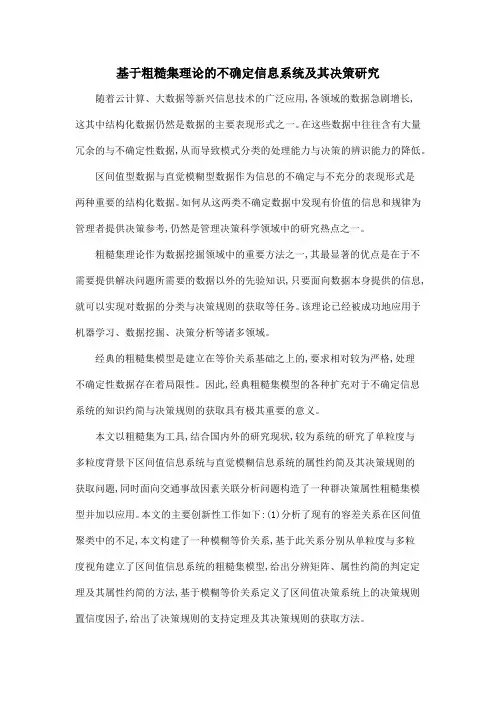 基于粗糙集理论的不确定信息系统及其决策研究

随着云计算、大数据等新兴信息技术的广泛应用，各领域的数据急剧增长，这其中结构化数据仍然是数据的主要表现形式之一。在这些数据中往往含有大量冗余的与不确定性数据，从而导致模式分类的处理能力与决策的辨识能力的降低。

区间值型数据与直觉模糊型数据作为信息的不确定与不充分的表现形式是两种重要的结构化数据。如何从这两类不确定数据中发现有价值的信息和规律为管理者提供决策参考，仍然是管理决策科学领域中的研究热点之一。

粗糙集理论作为数据挖掘领域中的重要方法之一，其最显著的优点是在于不需要提供解决问题所需要的数据以外的先验知识，只要面向数据本身提供的信息，就可以实现对数据的分类与决策规则的获取等任务。该理论已经被成功地应用于机器学习、数据挖掘、决策分析等诸多领域。

经典的粗糙集模型是建立在等价关系基础之上的，要求相对较为严格，处理不确定性数据存在着局限性。因此，经典粗糙集模型的各种扩充对于不确定信息系统的知识约简与决策规则的获取具有极其重要的意义。

本文以粗糙集为工具，结合国内外的研究现状，较为系统的研究了单粒度与多粒度背景下区间值信息系统与直觉模糊信息系统的属性约简及其决策规则的获取问题，同时面向交通事故因素关联分析问题构造了一种群决策属性粗糙集模型并加以应用。本文的主要创新性工作如下：(1)分析了现有的容差关系在区间值聚类中的不足，本文构建了一种模糊等价关系，基于此关系分别从单粒度与多粒度视角建立了区间值信息系统的粗糙集模型，给出分辨矩阵、属性约简的判定定理及其属性约简的方法，基于模糊等价关系定义了区间值决策系统上的决策规则置信度因子，给出了决策规则的支持定理及其决策规则的获取方法。